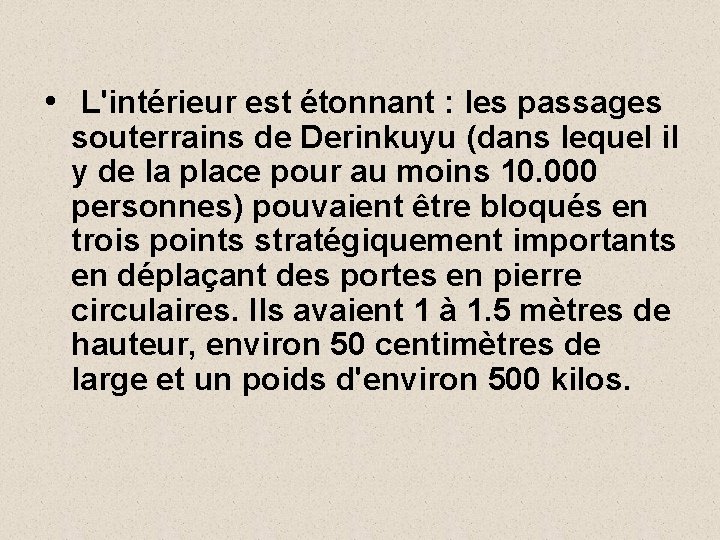 • L'intérieur est étonnant : les passages souterrains de Derinkuyu (dans lequel il y de la place pour au moins 10.000 personnes) pouvaient être bloqués en trois points stratégiquement importants en déplaçant des portes en pierre circulaires. Ils avaient 1 à 1.5 mètres de hauteur, environ 50 centimètres de large et un poids d'environ 500 kilos.